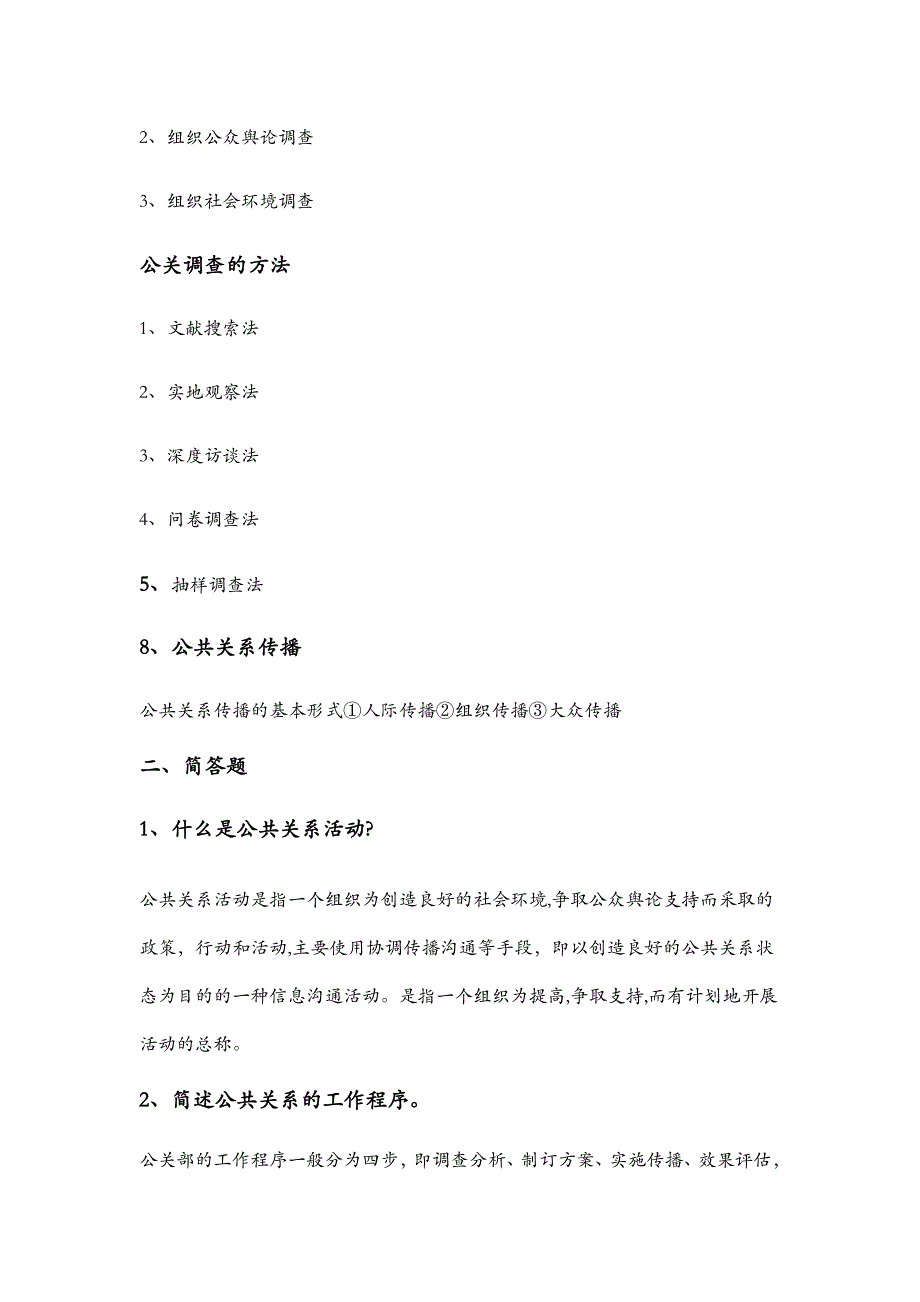 2、组织公众舆论调查

3、组织社会环境调查

公关调查的方法

1、文献搜索法

2、实地观察法

3、深度访谈法

4、问卷调查法

5、抽样调查法

8、公共关系传播

公共关系传播的基本形式①人际传播②组织传播③大众传播

二、简答题

1、什么是公共关系活动?

公共关系活动是指一个组织为创造良好的社会环境,争取公众舆论支持而采取的政策，行动和活动,主要使用协调传播沟通等手段，即以创造良好的公共关系状态为目的的一种信息沟通活动。是指一个组织为提高,争取支持,而有计划地开展活动的总称。

2、简述公共关系的工作程序。

公关部的工作程序一般分为四步，即调查分析、制订方案、实施传播、效果评估，